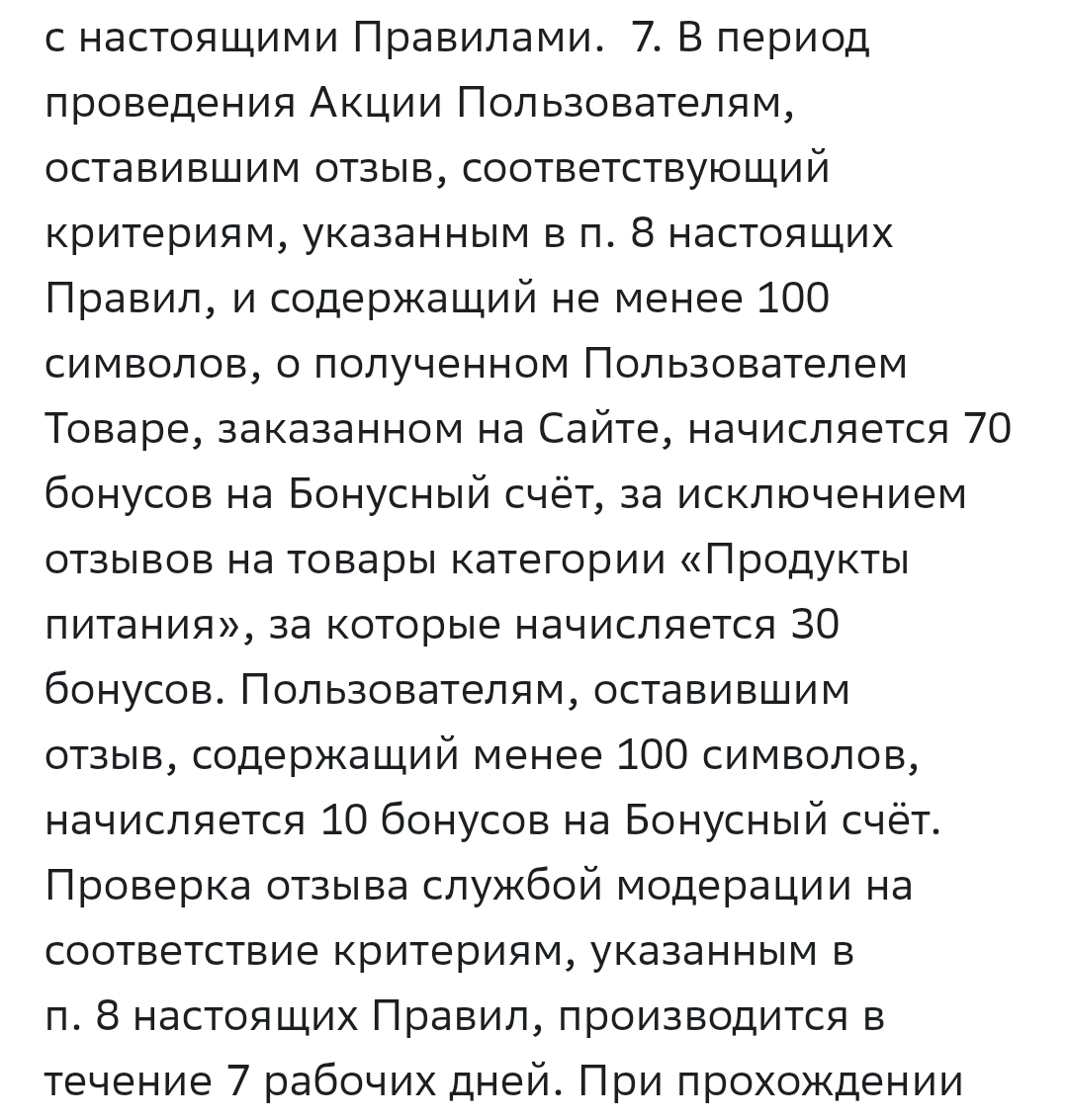 с настоящими Правилами. 7. В период проведения Акции Пользователям, оставившим отзыв, соответствующий критериям, указанным в п. 8 настоящих Правил, и содержащий не менее 100 символов, о полученном Пользователем Товаре, заказанном на Сайте, начисляется 70 бонусов на Бонусный счёт, за исключением отзывов на товары категории «Продукты питания», за которые начисляется 30 бонусов. Пользователям, оставившим отзыв, содержащий менее 100 символов, начисляется 10 бонусов на Бонусный счёт. Проверка отзыва службой модерации на соответствие критериям, указанным в п. 8 настоящих Правил, производится в течение 7 рабочих дней. При прохождении